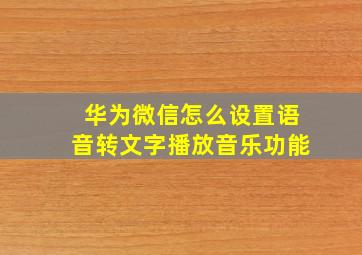 华为微信怎么设置语音转文字播放音乐功能